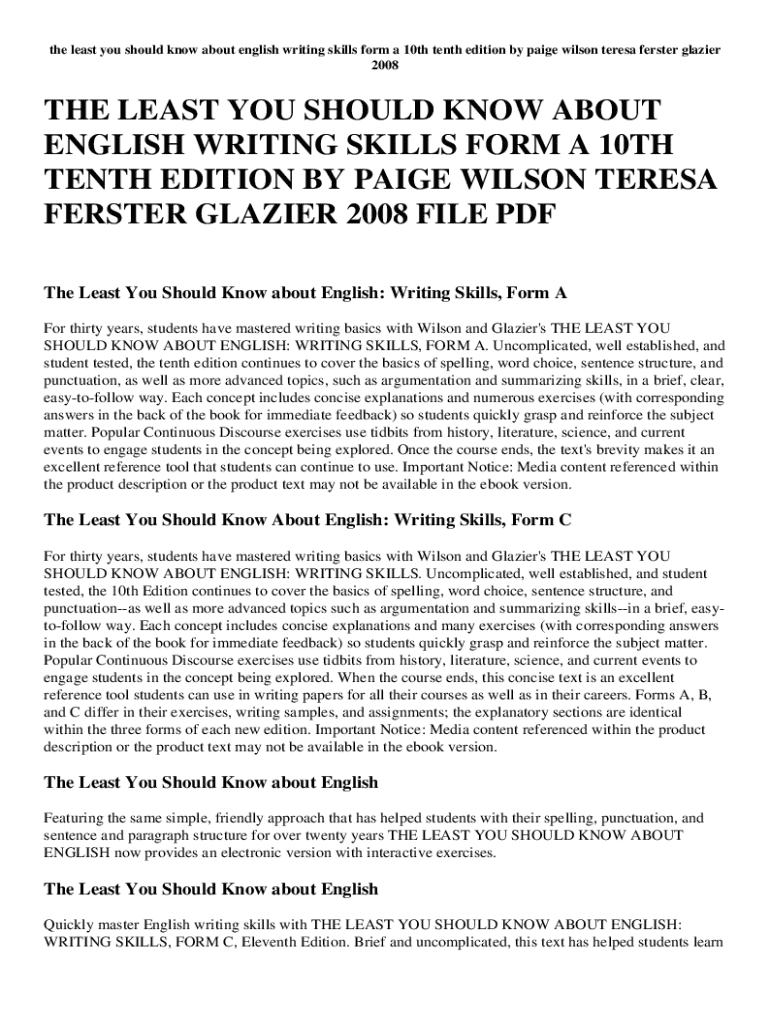 the least you should know about english writing skills form a 10th tenth edition by paige wilson teresa ferster glazier 2008

THE LEAST YOU SHOULD KNOW ABOUT ENGLISH WRITING SKILLS FORM A 10TH TENTH EDITION BY PAIGE WILSON TERESA FERSTER GLAZIER 2008 FILE PDF

The Least You Should Know about English: Writing Skills, Form A

For thirty years, students have mastered writing basics with Wilson and Glazier's THE LEAST YOU SHOULD KNOW ABOUT ENGLISH: WRITING SKILLS, FORM A. Uncomplicated, well established, and student tested, the tenth edition continues to cover the basics of spelling, word choice, sentence structure, and punctuation, as well as more advanced topics, such as argumentation and summarizing skills, in a brief, clear, easy-to-follow way. Each concept includes concise explanations and numerous exercises (with corresponding answers in the back of the book for immediate feedback) so students quickly grasp and reinforce the subject matter. Popular Continuous Discourse exercises use tidbits from history, literature, science, and current events to engage students in the concept being explored. Once the course ends, the text's brevity makes it an excellent reference tool that students can continue to use. Important Notice: Media content referenced within the product description or the product text may not be available in the ebook version.

The Least You Should Know About English: Writing Skills, Form C

For thirty years, students have mastered writing basics with Wilson and Glazier's THE LEAST YOU SHOULD KNOW ABOUT ENGLISH: WRITING SKILLS. Uncomplicated, well established, and student tested, the 10th Edition continues to cover the basics of spelling, word choice, sentence structure, and punctuation--as well as more advanced topics such as argumentation and summarizing skills--in a brief, easy-to-follow way. Each concept includes concise explanations and many exercises (with corresponding answers in the back of the book for immediate feedback) so students quickly grasp and reinforce the subject matter. Popular Continuous Discourse exercises use tidbits from history, literature, science, and current events to engage students in the concept being explored. When the course ends, this concise text is an excellent reference tool students can use in writing papers for all their courses as well as in their careers. Forms A, B, and C differ in their exercises, writing samples, and assignments; the explanatory sections are identical within the three forms of each new edition. Important Notice: Media content referenced within the product description or the product text may not be available in the ebook version.

The Least You Should Know about English

Featuring the same simple, friendly approach that has helped students with their spelling, punctuation, and sentence and paragraph structure for over twenty years THE LEAST YOU SHOULD KNOW ABOUT ENGLISH now provides an electronic version with interactive exercises.

The Least You Should Know about English

Quickly master English writing skills with THE LEAST YOU SHOULD KNOW ABOUT ENGLISH: WRITING SKILLS, FORM C, Eleventh Edition. Brief and uncomplicated, this text has helped students learn